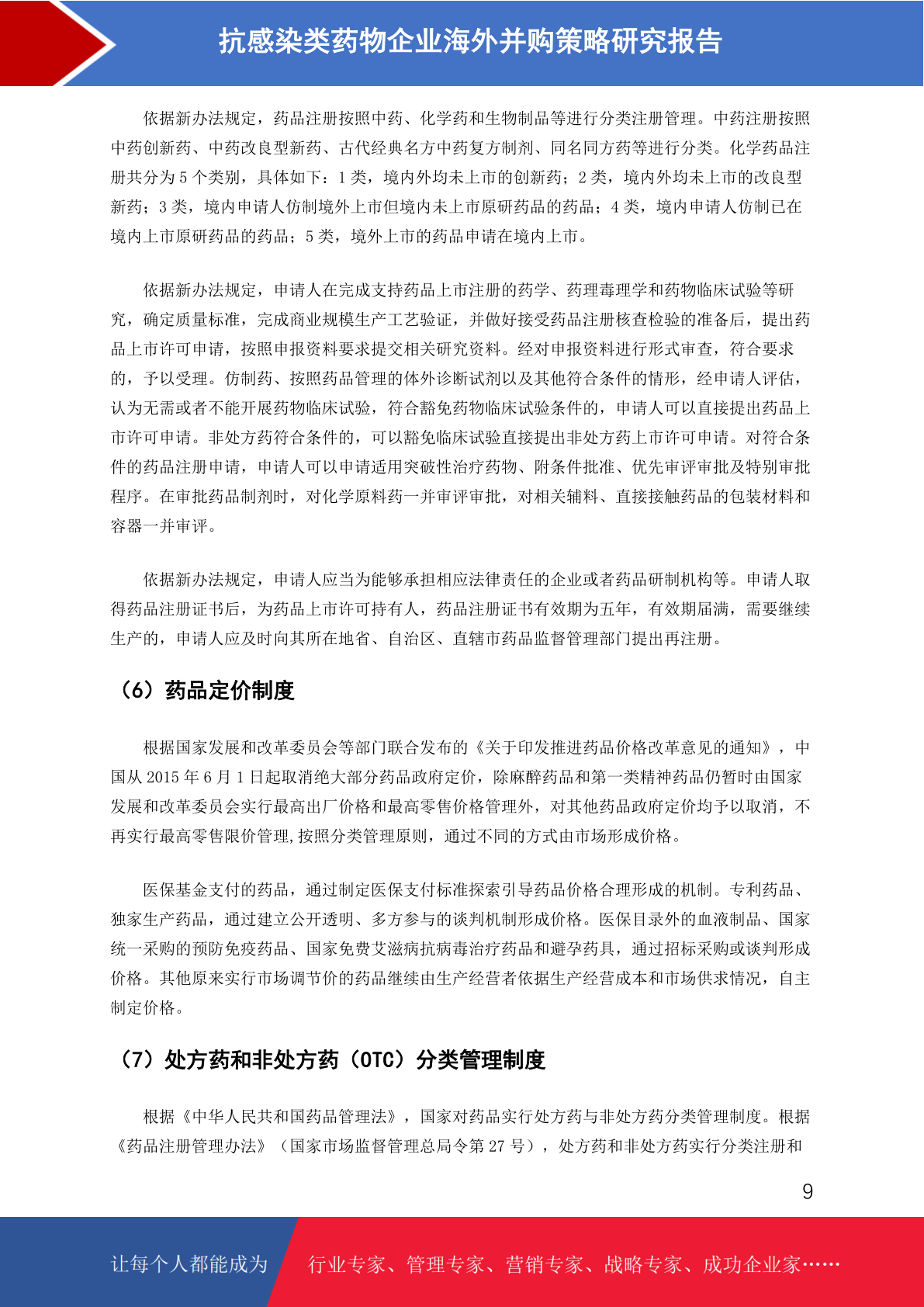 抗感染类药物企业海外并购策略研究报告

依据新办法规定，药品注册按照中药、化学药和生物制品等进行分类注册管理。中药注册按照中药创新药、中药改良型新药、古代经典名方中药复方制剂、同名同方药等进行分类。化学药品注册共分为 5 个类别，具体如下：1 类，境内外均未上市的创新药；2 类，境内外均未上市的改良型新药；3 类，境内申请人仿制境外上市但境内未上市原研药品的药品；4 类，境内申请人仿制已在境内上市原研药品的药品；5 类，境外上市的药品申请在境内上市。

依据新办法规定，申请人在完成支持药品上市注册的药学、药理毒理学和药物临床试验等研究，确定质量标准，完成商业规模生产工艺验证，并做好接受药品注册核查检验的准备后，提出药品上市许可申请，按照申报资料要求提交相关研究资料。经对申报资料进行形式审查，符合要求的，予以受理。仿制药、按照药品管理的体外诊断试剂以及其他符合条件的情形，经申请人评估，认为无需或者不能开展药物临床试验，符合豁免药物临床试验条件的，申请人可以直接提出药品上市许可申请。非处方药符合条件的，可以豁免临床试验直接提出非处方药上市许可申请。对符合条件的药品注册申请，申请人可以申请适用突破性治疗药物、附条件批准、优先审评审批及特别审批程序。在审批药品制剂时，对化学原料药一并审评审批，对相关辅料、直接接触药品的包装材料和容器一并审评。

依据新办法规定，申请人应当为能够承担相应法律责任的企业或者药品研制机构等。申请人取得药品注册证书后，为药品上市许可持有人，药品注册证书有效期为五年，有效期届满，需要继续生产的，申请人应及时向其所在地省、自治区、直辖市药品监督管理部门提出再注册。

（6）药品定价制度

根据国家发展和改革委员会等部门联合发布的《关于印发推进药品价格改革意见的通知》，中国从 2015 年 6 月 1 日起取消绝大部分药品政府定价，除麻醉药品和第一类精神药品仍暂时由国家发展和改革委员会实行最高出厂价格和最高零售价格管理外，对其他药品政府定价均予以取消，不再实行最高零售限价管理,按照分类管理原则，通过不同的方式由市场形成价格。

医保基金支付的药品，通过制定医保支付标准探索引导药品价格合理形成的机制。专利药品、独家生产药品，通过建立公开透明、多方参与的谈判机制形成价格。医保目录外的血液制品、国家统一采购的预防免疫药品、国家免费艾滋病抗病毒治疗药品和避孕药具，通过招标采购或谈判形成价格。其他原来实行市场调节价的药品继续由生产经营者依据生产经营成本和市场供求情况，自主制定价格。

（7）处方药和非处方药（OTC）分类管理制度

根据《中华人民共和国药品管理法》，国家对药品实行处方药与非处方药分类管理制度。根据《药品注册管理办法》（国家市场监督管理总局令第 27 号），处方药和非处方药实行分类注册和

9

让每个人都能成为 行业专家、管理专家、营销专家、战略专家、成功企业家……